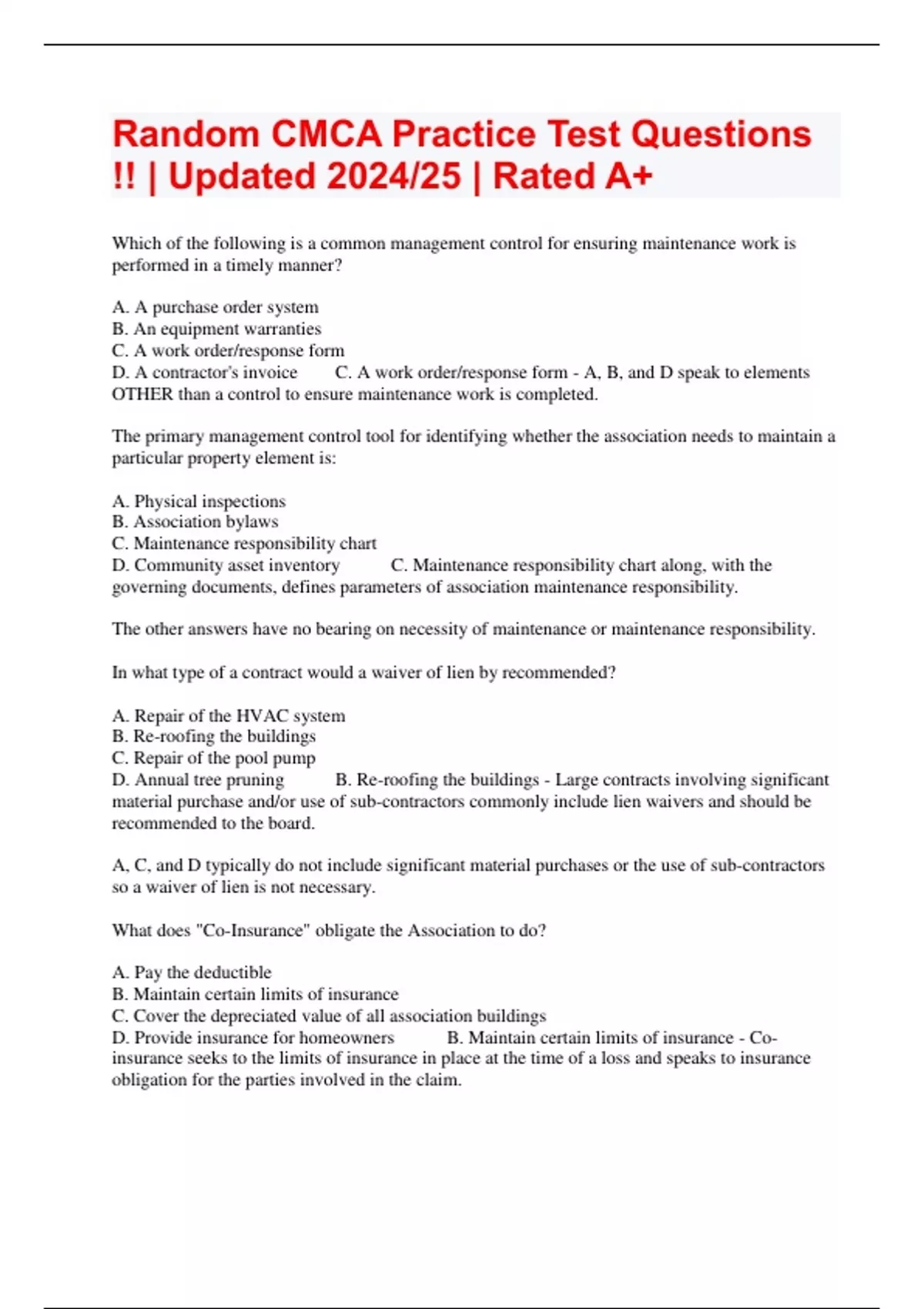 Random CMCA Practice Test Questions !! | Updated 2024/25 | Rated A+

Which of the following is a common management control for ensuring maintenance work is performed in a timely manner?

A. A purchase order system
B. An equipment warranties
C. A work order/response form
D. A contractor's invoice C. A work order/response form - A, B, and D speak to elements OTHER than a control to ensure maintenance work is completed.

The primary management control tool for identifying whether the association needs to maintain a particular property element is:

A. Physical inspections
B. Association bylaws
C. Maintenance responsibility chart
D. Community asset inventory C. Maintenance responsibility chart along, with the governing documents, defines parameters of association maintenance responsibility.

The other answers have no bearing on necessity of maintenance or maintenance responsibility.

In what type of a contract would a waiver of lien by recommended?

A. Repair of the HVAC system
B. Re-roofing the buildings
C. Repair of the pool pump
D. Annual tree pruning B. Re-roofing the buildings - Large contracts involving significant material purchase and/or use of sub-contractors commonly include lien waivers and should be recommended to the board.

A, C, and D typically do not include significant material purchases or the use of sub-contractors so a waiver of lien is not necessary.

What does "Co-Insurance" obligate the Association to do?

A. Pay the deductible
B. Maintain certain limits of insurance
C. Cover the depreciated value of all association buildings
D. Provide insurance for homeowners B. Maintain certain limits of insurance - Co-insurance seeks to the limits of insurance in place at the time of a loss and speaks to insurance obligation for the parties involved in the claim.